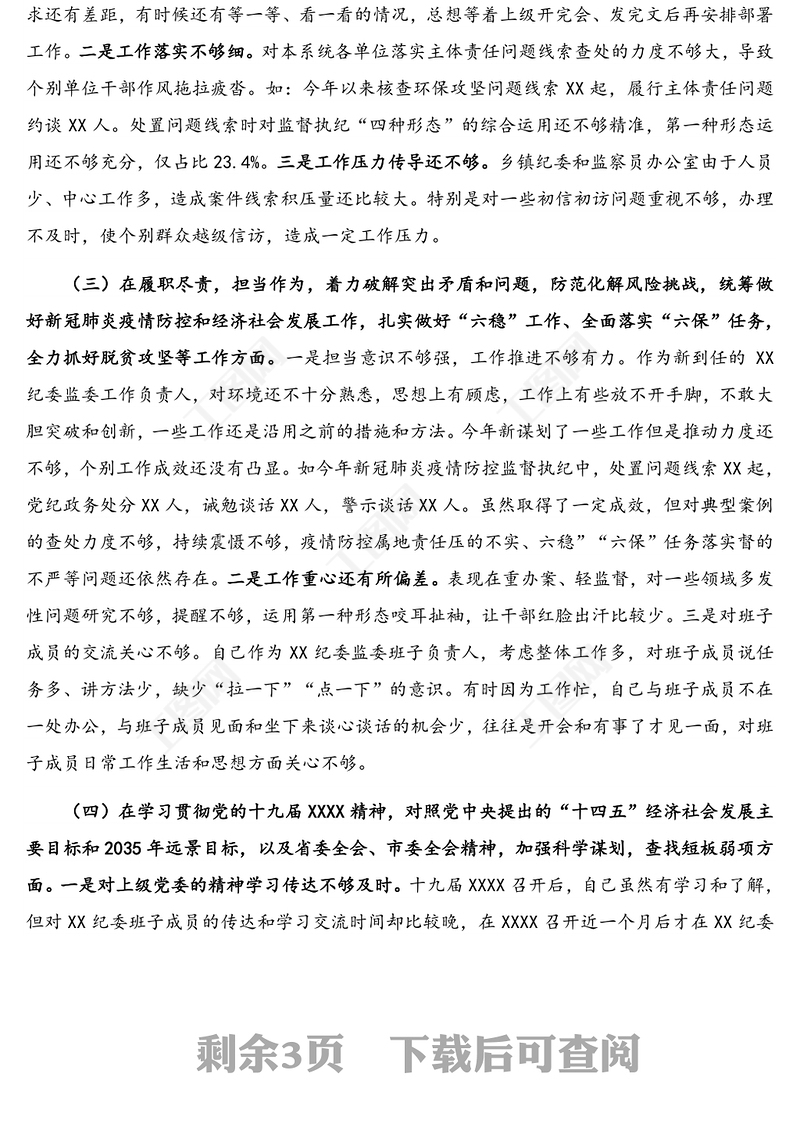 求还有差距，有时候还有等一等、看一看的情况，总想等着上级开完会、发完文后再安排部署工作。二是工作落实不够细。对本系统各单位落实主体责任问题线索查处的力度不够大，导致个别单位干部作风拖拉疲沓。如：今年以来核查环保攻坚问题线索 XX 起，履行主体责任问题约谈 XX 人。处置问题线索时对监督执纪“四种形态”的综合运用还不够精准，第一种形态运用还不够充分，仅占比 23.4%。三是工作压力传导还不够。乡镇纪委和监察员办公室由于人员少、中心工作多，造成案件线索积压量还比较大。特别是对一些初信初访问题重视不够，办理不及时，使个别群众越级信访，造成一定工作压力。

（三）在履职尽责，担当作为，着力破解突出矛盾和问题，防范化解风险挑战，统筹做好新冠肺炎疫情防控和经济社会发展工作，扎实做好“六稳”工作、全面落实“六保”任务，全力抓好脱贫攻坚等工作方面。一是担当意识不够强，工作推进不够有力。作为新到任的 XX 纪委监委工作负责人，对环境还不十分熟悉，思想上有顾虑，工作上有些放不开手脚，不敢大胆突破和创新，一些工作还是沿用之前的措施和方法。今年新谋划了一些工作但是推动力度还不够，个别工作成效还没有凸显。如今年新冠肺炎疫情防控监督执纪中，处置问题线索 XX 起，党纪政务处分 XX 人，诫勉谈话 XX 人，警示谈话 XX 人。虽然取得了一定成效，但对典型案例的查处力度不够，持续震慑不够，疫情防控属地责任压的不实、六稳”“六保”任务落实督的不严等问题还依然存在。二是工作重心还有所偏差。表现在重办案、轻监督，对一些领域多发性问题研究不够，提醒不够，运用第一种形态咬耳扯袖，让干部红脸出汗比较少。三是对班子成员的交流关心不够。自己作为 XX 纪委监委班子负责人，考虑整体工作多，对班子成员说任务多、讲方法少，缺少“拉一下”“点一下”的意识。有时因为工作忙，自己与班子成员不在一处办公，与班子成员见面和坐下来谈心谈话的机会少，往往是开会和有事了才见一面，对班子成员日常工作生活和思想方面关心不够。

（四）在学习贯彻党的十九届 XXXX 精神，对照党中央提出的“十四五”经济社会发展主要目标和 2035 年远景目标，以及省委全会、市委全会精神，加强科学谋划，查找短板弱项方面。一是对上级党委的精神学习传达不够及时。十九届 XXXX 召开后，自己虽然有学习和了解，但对 XX 纪委班子成员的传达和学习交流时间却比较晚，在 XXXX 召开近一个月后才在 XX 纪委

剩余3页　下载后可查阅